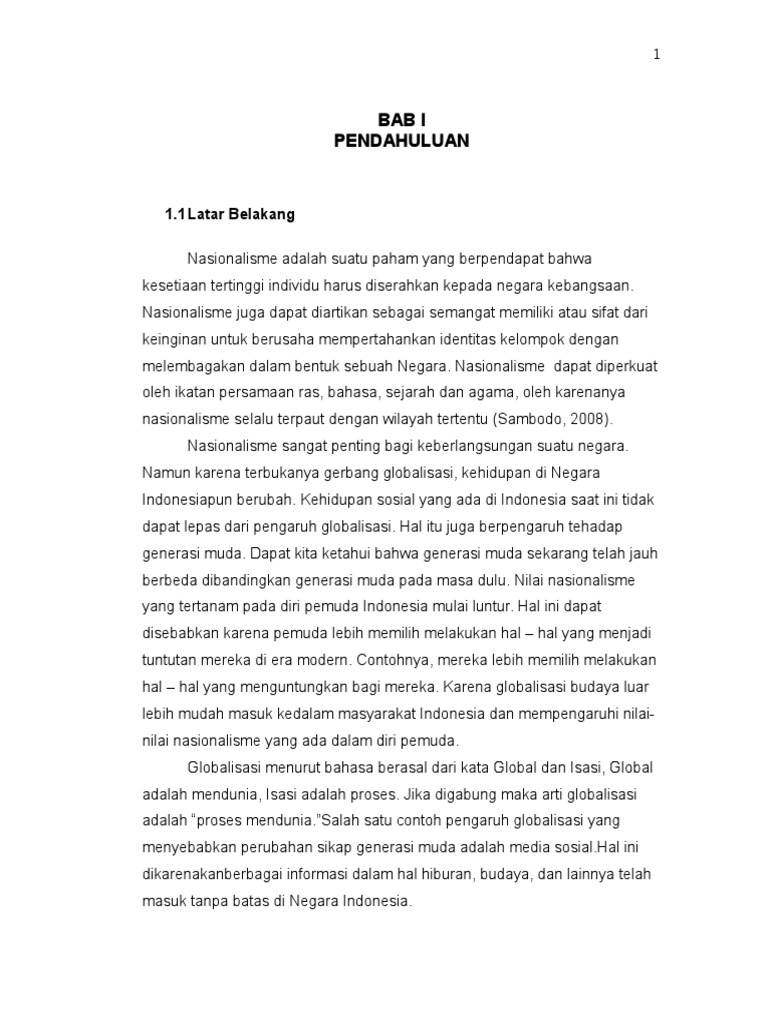 1

BAB I
PENDAHULUAN

1.1 Latar Belakang

Nasionalisme adalah suatu paham yang berpendapat bahwa kesetiaan tertinggi individu harus diserahkan kepada negara kebangsaan. Nasionalisme juga dapat diartikan sebagai semangat memiliki atau sifat dari keinginan untuk berusaha mempertahankan identitas kelompok dengan melembagakan dalam bentuk sebuah Negara. Nasionalisme dapat diperkuat oleh ikatan persamaan ras, bahasa, sejarah dan agama, oleh karenanya nasionalisme selalu terpaut dengan wilayah tertentu (Sambodo, 2008).

Nasionalisme sangat penting bagi keberlangsungan suatu negara. Namun karena terbukanya gerbang globalisasi, kehidupan di Negara Indonesiapun berubah. Kehidupan sosial yang ada di Indonesia saat ini tidak dapat lepas dari pengaruh globalisasi. Hal itu juga berpengaruh tehadap generasi muda. Dapat kita ketahui bahwa generasi muda sekarang telah jauh berbeda dibandingkan generasi muda pada masa dulu. Nilai nasionalisme yang tertanam pada diri pemuda Indonesia mulai luntur. Hal ini dapat disebabkan karena pemuda lebih memilih melakukan hal – hal yang menjadi tuntutan mereka di era modern. Contohnya, mereka lebih memilih melakukan hal – hal yang menguntungkan bagi mereka. Karena globalisasi budaya luar lebih mudah masuk kedalam masyarakat Indonesia dan mempengaruhi nilai-nilai nasionalisme yang ada dalam diri pemuda.

Globalisasi menurut bahasa berasal dari kata Global dan Isasi, Global adalah mendunia, Isasi adalah proses. Jika digabung maka arti globalisasi adalah “proses mendunia.”Salah satu contoh pengaruh globalisasi yang menyebabkan perubahan sikap generasi muda adalah media sosial.Hal ini dikarenakanberbagai informasi dalam hal hiburan, budaya, dan lainnya telah masuk tanpa batas di Negara Indonesia.